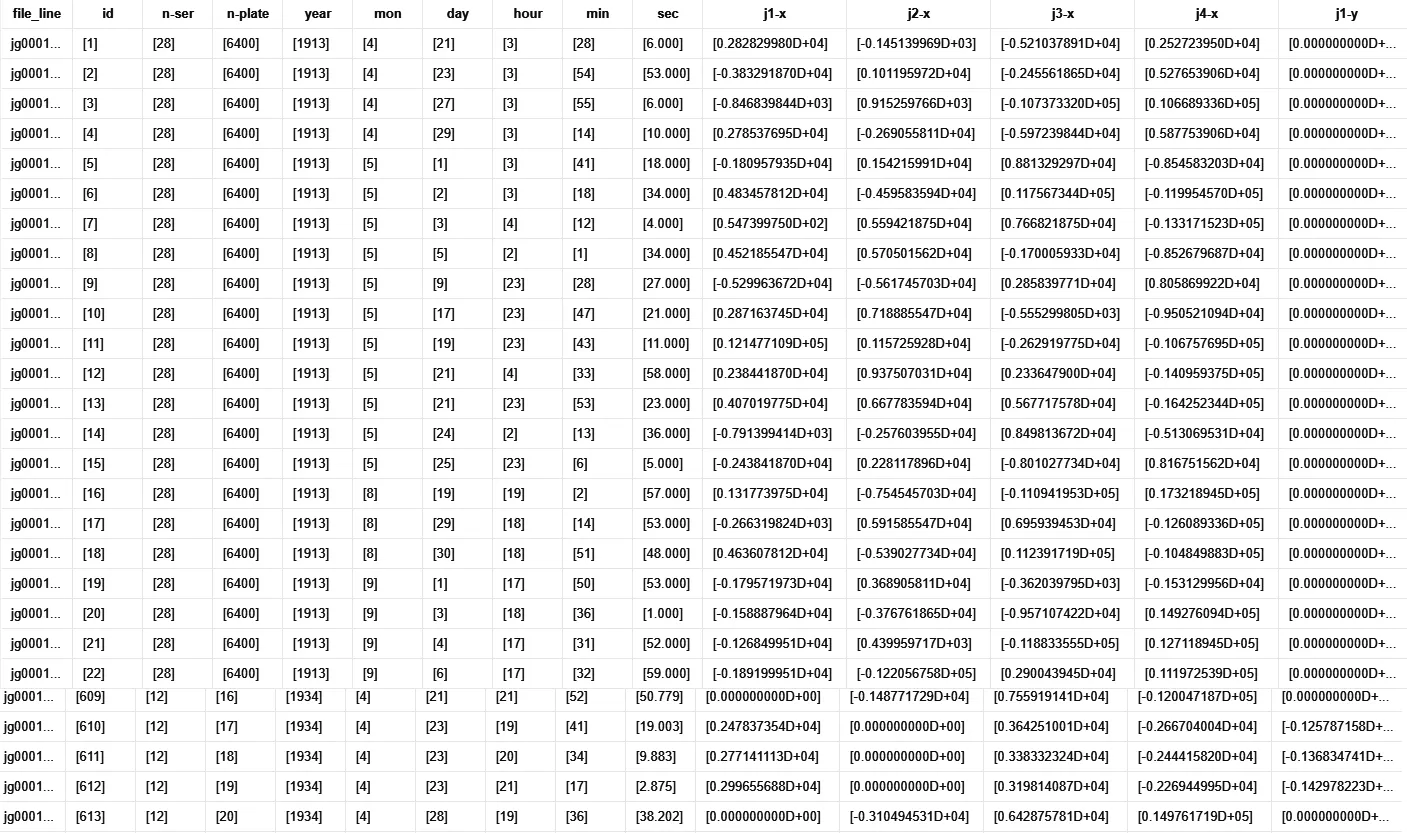 | file_line | id | n-ser | n-plate | year | mon | day | hour | min | sec | j1-x | j2-x | j3-x | j4-x | j1-y |
|---|---|---|---|---|---|---|---|---|---|---|---|---|---|---|
| jg0001... | [1] | [28] | [6400] | [1913] | [4] | [21] | [3] | [28] | [6.000] | [0.282829980D+04] | [-0.145139969D+03] | [-0.521037891D+04] | [0.252723950D+04] | [0.000000000D+... |
| jg0001... | [2] | [28] | [6400] | [1913] | [4] | [23] | [3] | [54] | [53.000] | [-0.383291870D+04] | [0.101195972D+04] | [-0.245561865D+04] | [0.527653906D+04] | [0.000000000D+... |
| jg0001... | [3] | [28] | [6400] | [1913] | [4] | [27] | [3] | [55] | [6.000] | [-0.846839844D+03] | [0.915259766D+03] | [-0.107373320D+05] | [0.106689336D+05] | [0.000000000D+... |
| jg0001... | [4] | [28] | [6400] | [1913] | [4] | [29] | [3] | [14] | [10.000] | [0.278537695D+04] | [-0.269055811D+04] | [-0.597239844D+04] | [0.587753906D+04] | [0.000000000D+... |
| jg0001... | [5] | [28] | [6400] | [1913] | [5] | [1] | [3] | [41] | [18.000] | [-0.180957935D+04] | [0.154215991D+04] | [0.881329297D+04] | [-0.854583203D+04] | [0.000000000D+... |
| jg0001... | [6] | [28] | [6400] | [1913] | [5] | [2] | [3] | [18] | [34.000] | [0.483457812D+04] | [-0.459583594D+04] | [0.117567344D+05] | [-0.119954570D+05] | [0.000000000D+... |
| jg0001... | [7] | [28] | [6400] | [1913] | [5] | [3] | [4] | [12] | [4.000] | [0.547399750D+02] | [0.559421875D+04] | [0.766821875D+04] | [-0.133171523D+05] | [0.000000000D+... |
| jg0001... | [8] | [28] | [6400] | [1913] | [5] | [5] | [2] | [1] | [34.000] | [0.452185547D+04] | [0.570501562D+04] | [-0.170005933D+04] | [-0.852679687D+04] | [0.000000000D+... |
| jg0001... | [9] | [28] | [6400] | [1913] | [5] | [9] | [23] | [28] | [27.000] | [-0.529963672D+04] | [-0.561745703D+04] | [0.285839771D+04] | [0.805869922D+04] | [0.000000000D+... |
| jg0001... | [10] | [28] | [6400] | [1913] | [5] | [17] | [23] | [47] | [21.000] | [0.287163745D+04] | [0.718885547D+04] | [-0.555299805D+03] | [-0.950521094D+04] | [0.000000000D+... |
| jg0001... | [11] | [28] | [6400] | [1913] | [5] | [19] | [23] | [43] | [11.000] | [0.121477109D+05] | [0.115725928D+04] | [-0.262919775D+04] | [-0.106757695D+05] | [0.000000000D+... |
| jg0001... | [12] | [28] | [6400] | [1913] | [5] | [21] | [4] | [33] | [58.000] | [0.238441870D+04] | [0.937507031D+04] | [0.233647900D+04] | [-0.140959375D+05] | [0.000000000D+... |
| jg0001... | [13] | [28] | [6400] | [1913] | [5] | [21] | [23] | [53] | [23.000] | [0.407019775D+04] | [0.667783594D+04] | [0.567717578D+04] | [-0.164252344D+05] | [0.000000000D+... |
| jg0001... | [14] | [28] | [6400] | [1913] | [5] | [24] | [2] | [13] | [36.000] | [-0.791399414D+03] | [-0.257603955D+04] | [0.849813672D+04] | [-0.513069531D+04] | [0.000000000D+... |
| jg0001... | [15] | [28] | [6400] | [1913] | [5] | [25] | [23] | [6] | [5.000] | [-0.243841870D+04] | [0.228117896D+04] | [-0.801027734D+04] | [0.816751562D+04] | [0.000000000D+... |
| jg0001... | [16] | [28] | [6400] | [1913] | [8] | [19] | [19] | [2] | [57.000] | [0.131773975D+04] | [-0.754545703D+04] | [-0.110941953D+05] | [0.173218945D+05] | [0.000000000D+... |
| jg0001... | [17] | [28] | [6400] | [1913] | [8] | [29] | [18] | [14] | [53.000] | [-0.266319824D+03] | [0.591585547D+04] | [0.695939453D+04] | [-0.126089336D+05] | [0.000000000D+... |
| jg0001... | [18] | [28] | [6400] | [1913] | [8] | [30] | [18] | [51] | [48.000] | [0.463607812D+04] | [-0.539027734D+04] | [0.112391719D+05] | [-0.104849883D+05] | [0.000000000D+... |
| jg0001... | [19] | [28] | [6400] | [1913] | [9] | [1] | [17] | [50] | [53.000] | [-0.179571973D+04] | [0.368905811D+04] | [-0.362039795D+03] | [-0.153129956D+04] | [0.000000000D+... |
| jg0001... | [20] | [28] | [6400] | [1913] | [9] | [3] | [18] | [36] | [1.000] | [-0.158887964D+04] | [-0.376761865D+04] | [-0.957107422D+04] | [0.149276094D+05] | [0.000000000D+... |
| jg0001... | [21] | [28] | [6400] | [1913] | [9] | [4] | [17] | [31] | [52.000] | [-0.126849951D+04] | [0.439959717D+03] | [-0.118833555D+05] | [0.127118945D+05] | [0.000000000D+... |
| jg0001... | [22] | [28] | [6400] | [1913] | [9] | [6] | [17] | [32] | [59.000] | [-0.189199951D+04] | [-0.122056758D+05] | [0.290043945D+04] | [0.111972539D+05] | [0.000000000D+... |
| jg0001... | [609] | [12] | [16] | [1934] | [4] | [21] | [21] | [52] | [50.779] | [0.000000000D+00] | [-0.148771729D+04] | [0.755919141D+04] | [-0.120047187D+05] | [0.000000000D+... |
| jg0001... | [610] | [12] | [17] | [1934] | [4] | [23] | [19] | [41] | [19.003] | [0.247837354D+04] | [0.000000000D+00] | [0.364251001D+04] | [-0.266704004D+04] | [-0.125787158D+... |
| jg0001... | [611] | [12] | [18] | [1934] | [4] | [23] | [20] | [34] | [9.883] | [0.277141113D+04] | [0.000000000D+00] | [0.338332324D+04] | [-0.244415820D+04] | [-0.136834741D+... |
| jg0001... | [612] | [12] | [19] | [1934] | [4] | [23] | [21] | [17] | [2.875] | [0.299655688D+04] | [0.000000000D+00] | [0.319814087D+04] | [-0.226944995D+04] | [-0.142978223D+... |
| jg0001... | [613] | [12] | [20] | [1934] | [4] | [28] | [19] | [36] | [38.202] | [0.000000000D+00] | [-0.310494531D+04] | [0.642875781D+04] | [0.149761719D+05] | [0.000000000D+... |